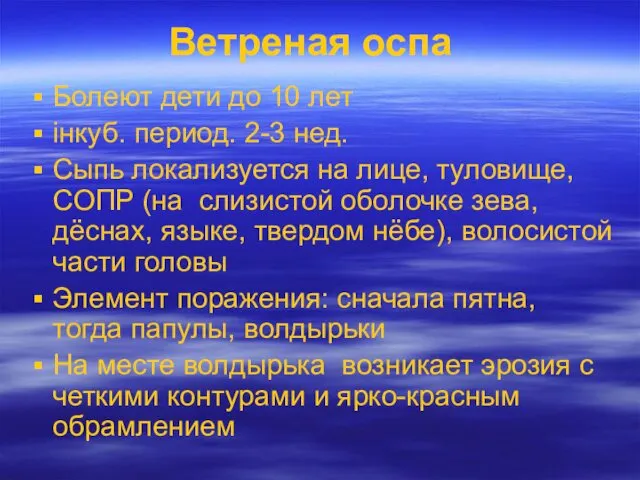 Ветреная оспа

▪ Болеют дети до 10 лет
▪ інкуб. период. 2-3 нед.
▪ Сыпь локализуется на лице, туловище, СОПР (на  слизистой оболочке зева, дёснах, языке, твердом нёбе), волосистой части головы
▪ Элемент поражения: сначала пятна, тогда папулы, волдырьки
▪ На месте волдырька  возникает эрозия с четкими контурами и ярко-красным обрамлением